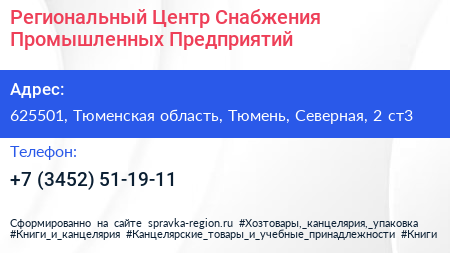 Региональный Центр Снабжения Промышленных Предприятий

Адрес:

625501, Тюменская область, Тюмень, Северная, 2 ст3

Телефон:

+7 (3452) 51-19-11

Сформированно на сайте spravka-region.ru #Хозтовары,_канцелярия,_упаковка #Книги_и_канцелярия #Канцелярские_товары_и_учебные_принадлежности #Книги